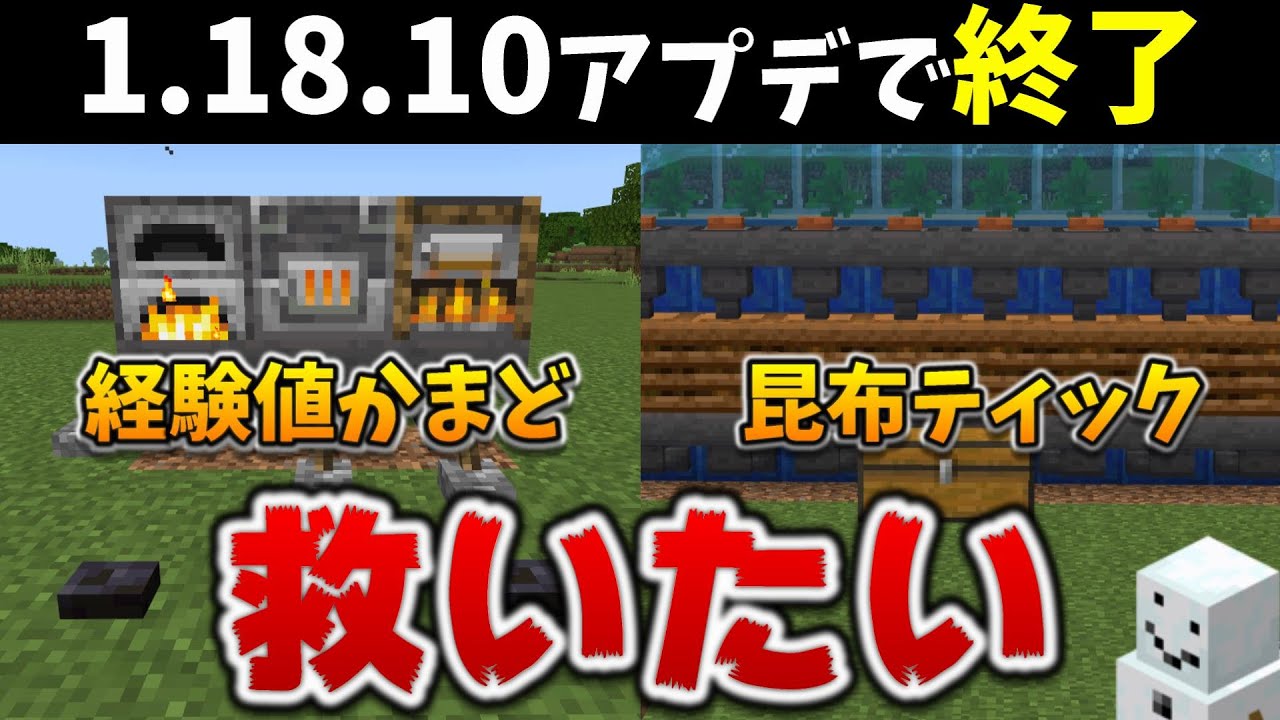 1.18.10アプデで終了

経験値かまど

昆布ティック

救いたい